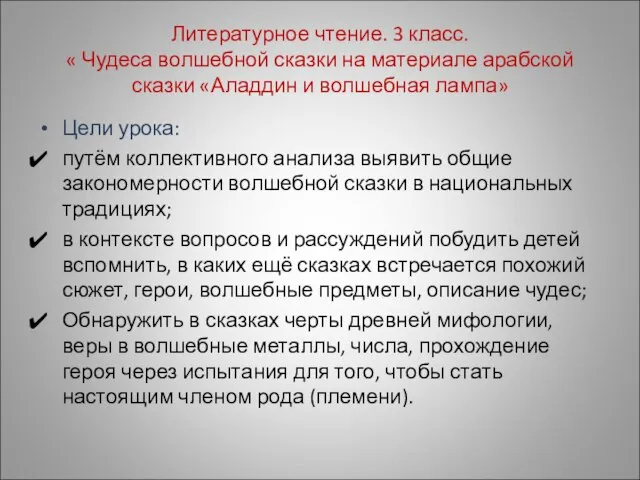 Литературное чтение. 3 класс.
« Чудеса волшебной сказки на материале арабской сказки «Аладдин и волшебная лампа»

• Цели урока:
✔ путём коллективного анализа выявить общие закономерности волшебной сказки в национальных традициях;
✔ в контексте вопросов и рассуждений побудить детей вспомнить, в каких ещё сказках встречается похожий сюжет, герои, волшебные предметы, описание чудес;
✔ Обнаружить в сказках черты древней мифологии, веры в волшебные металлы, числа, прохождение героя через испытания для того, чтобы стать настоящим членом рода (племени).